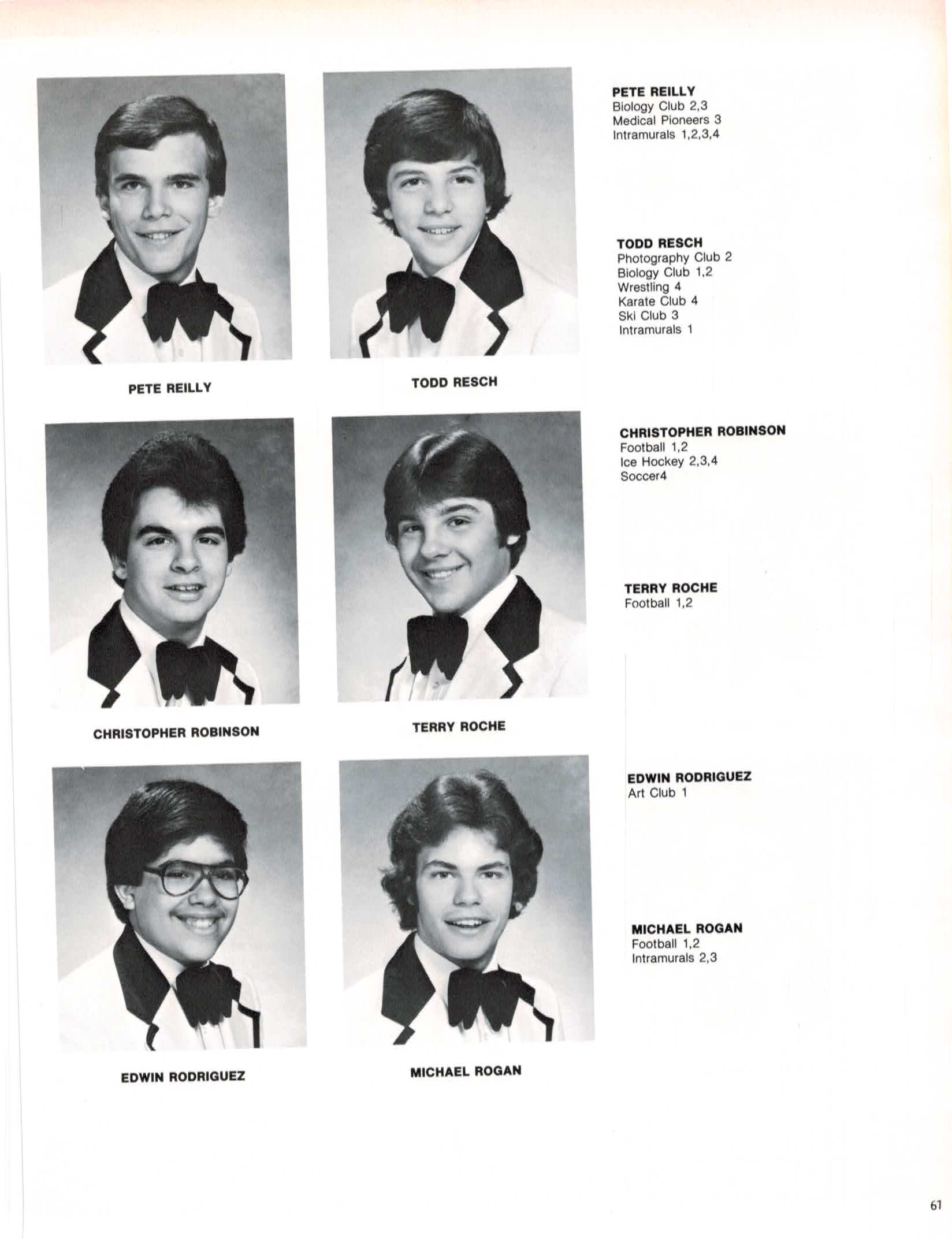 PETE REILLY

TODD RESCH

CHRISTOPHER ROBINSON

TERRY ROCHE

EDWIN RODRIGUEZ

MICHAEL ROGAN

PETE REILLY
Biology Club 2,3
Medical Pioneers 3
Intramurals 1,2,3,4

TODD RESCH
Photography Club 2
Biology Club 1,2
Wrestling 4
Karate Club 4
Ski Club 3
Intramurals 1

CHRISTOPHER ROBINSON
Football 1,2
Ice Hockey 2,3,4
Soccer4

TERRY ROCHE
Football 1,2

EDWIN RODRIGUEZ
Art Club 1

MICHAEL ROGAN
Football 1,2
Intramurals 2,3

61